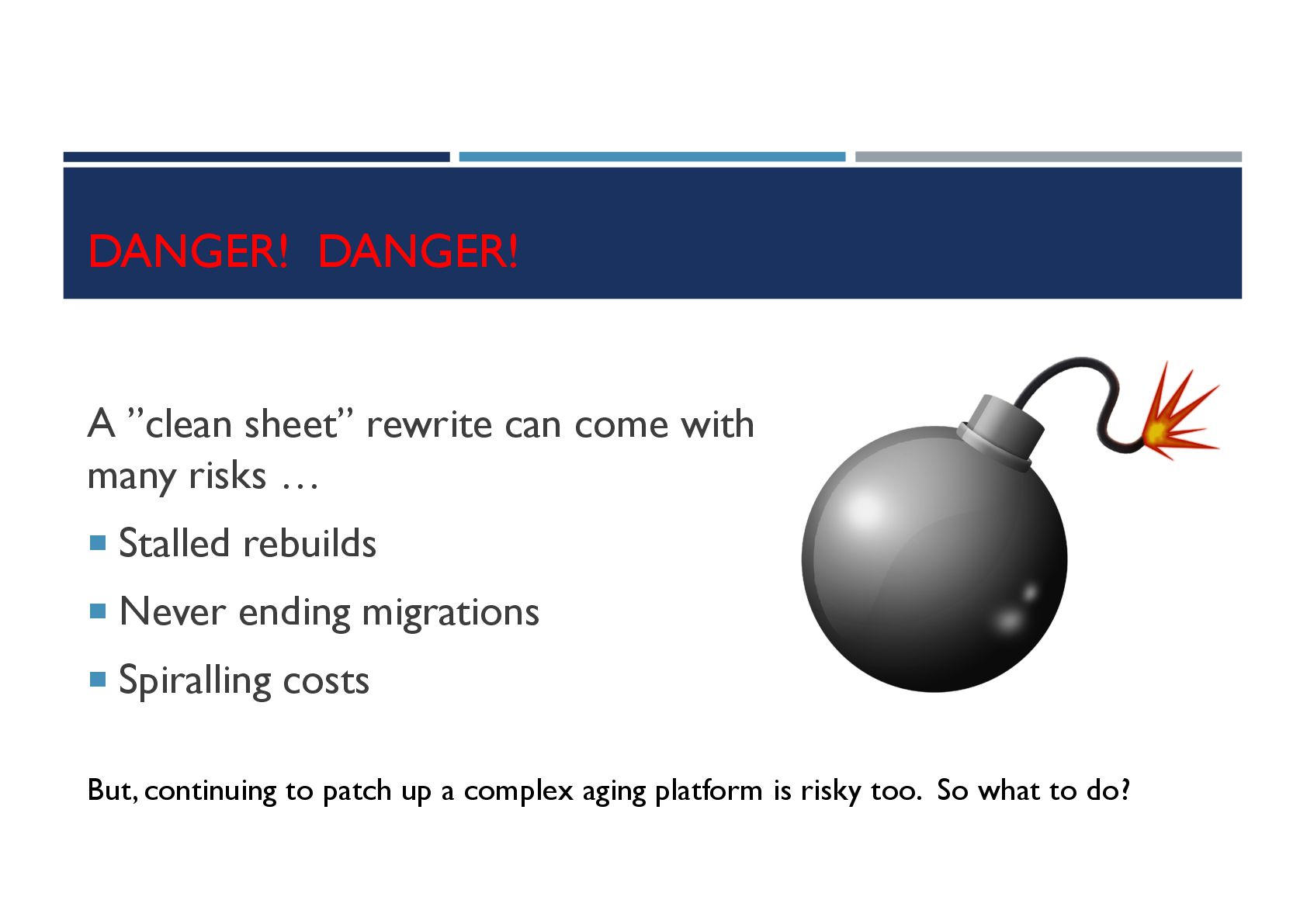 DANGER! DANGER!

A "clean sheet" rewrite can come with many risks …

• Stalled rebuilds
• Never ending migrations
• Spiralling costs

But, continuing to patch up a complex aging platform is risky too. So what to do?